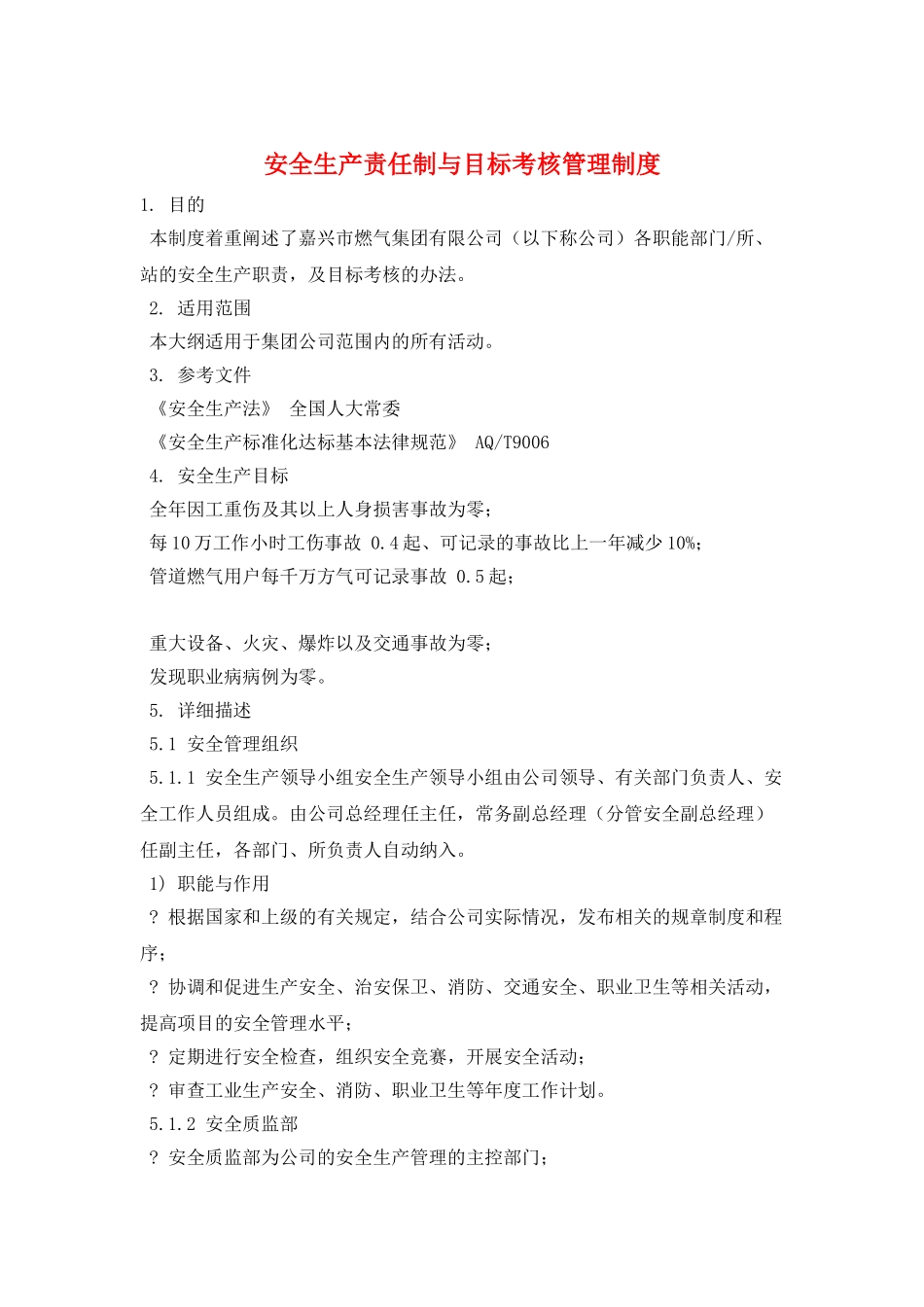 安全生产责任制与目标考核管理制度

1. 目的

本制度着重阐述了嘉兴市燃气集团有限公司（以下称公司）各职能部门/所、站的安全生产职责，及目标考核的办法。

2. 适用范围

本大纲适用于集团公司范围内的所有活动。

3. 参考文件

《安全生产法》 全国人大常委

《安全生产标准化达标基本法律规范》 AQ/T9006

4. 安全生产目标

全年因工重伤及其以上人身损害事故为零；

每10万工作小时工伤事故 0.4起、可记录的事故比上一年减少10%；

管道燃气用户每千万方气可记录事故 0.5起；

重大设备、火灾、爆炸以及交通事故为零；

发现职业病病例为零。

5. 详细描述

5.1 安全管理组织

5.1.1 安全生产领导小组安全生产领导小组由公司领导、有关部门负责人、安全工作人员组成。由公司总经理任主任，常务副总经理（分管安全副总经理）任副主任，各部门、所负责人自动纳入。

1) 职能与作用

? 根据国家和上级的有关规定，结合公司实际情况，发布相关的规章制度和程序；

? 协调和促进生产安全、治安保卫、消防、交通安全、职业卫生等相关活动，提高项目的安全管理水平；

? 定期进行安全检查，组织安全竞赛，开展安全活动；

? 审查工业生产安全、消防、职业卫生等年度工作计划。

5.1.2 安全质监部

? 安全质监部为公司的安全生产管理的主控部门；